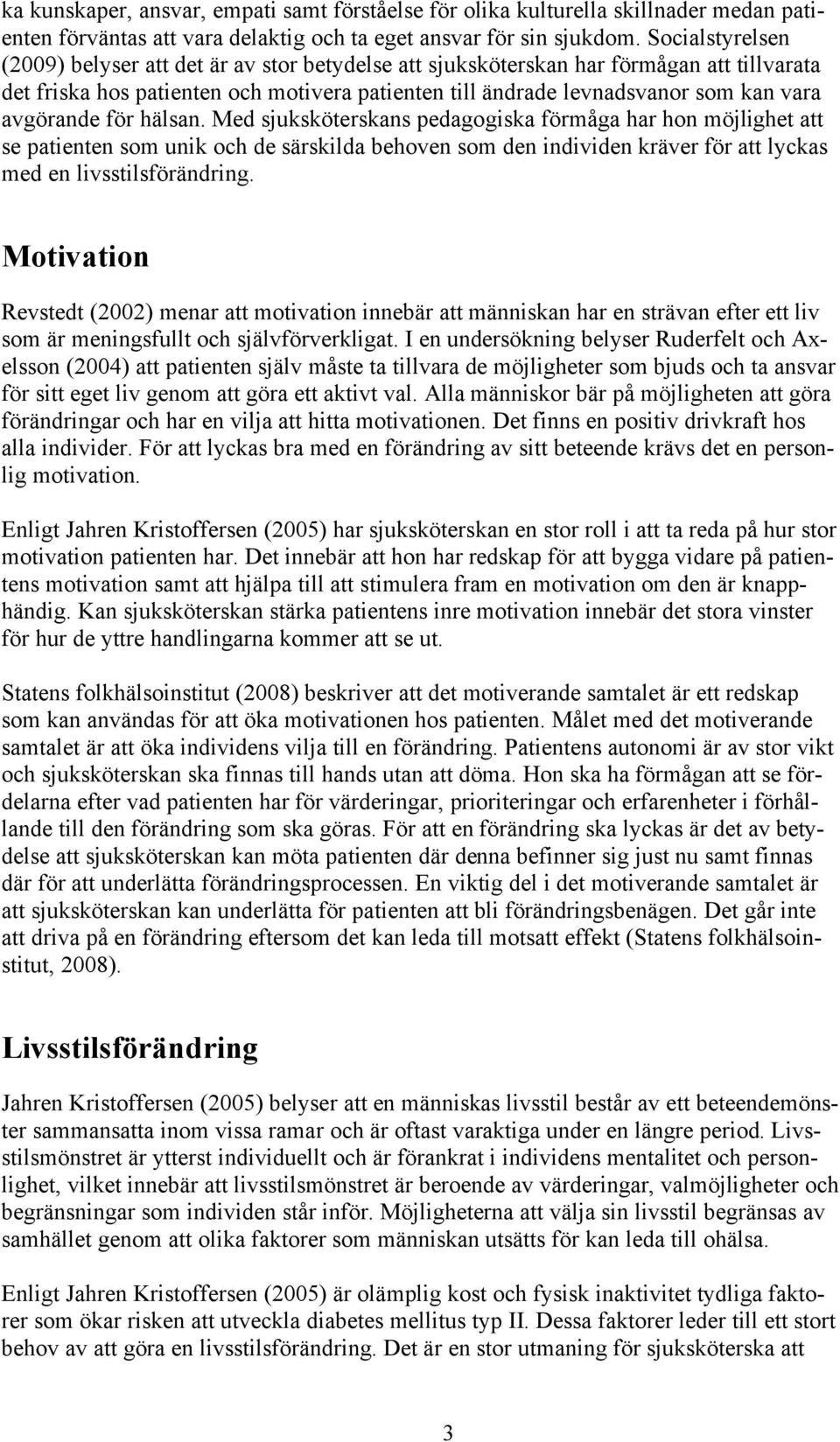 ka kunskaper, ansvar, empati samt förståelse för olika kulturella skillnader medan patienten förväntas att vara delaktig och ta eget ansvar för sin sjukdom. Socialstyrelsen (2009) belyser att det är av stor betydelse att sjuksköterskan har förmågan att tillvarata det friska hos patienten och motivera patienten till ändrade levnadsvanor som kan vara avgörande för hälsan. Med sjuksköterskans pedagogiska förmåga har hon möjlighet att se patienten som unik och de särskilda behoven som den individen kräver för att lyckas med en livsstilsförändring.

Motivation

Revstedt (2002) menar att motivation innebär att människan har en strävan efter ett liv som är meningsfullt och självförverkligat. I en undersökning belyser Ruderfelt och Axelsson (2004) att patienten själv måste ta tillvara de möjligheter som bjuds och ta ansvar för sitt eget liv genom att göra ett aktivt val. Alla människor bär på möjligheten att göra förändringar och har en vilja att hitta motivationen. Det finns en positiv drivkraft hos alla individer. För att lyckas bra med en förändring av sitt beteende krävs det en personlig motivation.

Enligt Jahren Kristoffersen (2005) har sjuksköterskan en stor roll i att ta reda på hur stor motivation patienten har. Det innebär att hon har redskap för att bygga vidare på patientens motivation samt att hjälpa till att stimulera fram en motivation om den är knapphändig. Kan sjuksköterskan stärka patientens inre motivation innebär det stora vinster för hur de yttre handlingarna kommer att se ut.

Statens folkhälsoinstitut (2008) beskriver att det motiverande samtalet är ett redskap som kan användas för att öka motivationen hos patienten. Målet med det motiverande samtalet är att öka individens vilja till en förändring. Patientens autonomi är av stor vikt och sjuksköterskan ska finnas till hands utan att döma. Hon ska ha förmågan att se fördelarna efter vad patienten har för värderingar, prioriteringar och erfarenheter i förhållande till den förändring som ska göras. För att en förändring ska lyckas är det av betydelse att sjuksköterskan kan möta patienten där denna befinner sig just nu samt finnas där för att underlätta förändringsprocessen. En viktig del i det motiverande samtalet är att sjuksköterskan kan underlätta för patienten att bli förändringsbenägen. Det går inte att driva på en förändring eftersom det kan leda till motsatt effekt (Statens folkhälsoinstitut, 2008).

Livsstilsförändring

Jahren Kristoffersen (2005) belyser att en människas livsstil består av ett beteendemönster sammansatta inom vissa ramar och är oftast varaktiga under en längre period. Livsstilsmönstret är ytterst individuellt och är förankrat i individens mentalitet och personlighet, vilket innebär att livsstilsmönstret är beroende av värderingar, valmöjligheter och begränsningar som individen står inför. Möjligheterna att välja sin livsstil begränsas av samhället genom att olika faktorer som människan utsätts för kan leda till ohälsa.

Enligt Jahren Kristoffersen (2005) är olämplig kost och fysisk inaktivitet tydliga faktorer som ökar risken att utveckla diabetes mellitus typ II. Dessa faktorer leder till ett stort behov av att göra en livsstilsförändring. Det är en stor utmaning för sjuksköterska att

3